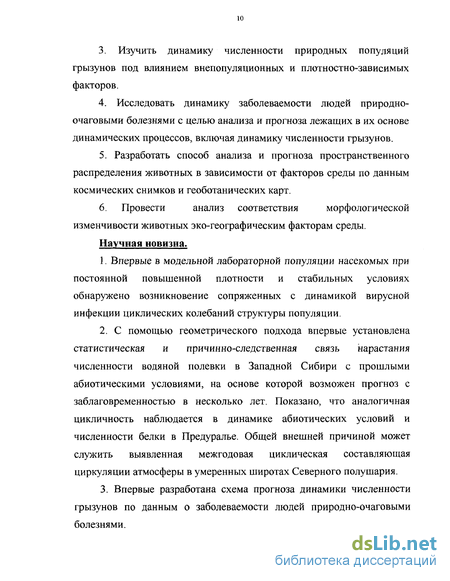 10

3. Изучить динамику численности природных популяций грызунов под влиянием внепопуляционных и плотностно-зависимых факторов.

4. Исследовать динамику заболеваемости людей природно-очаговыми болезнями с целью анализа и прогноза лежащих в их основе динамических процессов, включая динамику численности грызунов.

5. Разработать способ анализа и прогноза пространственного распределения животных в зависимости от факторов среды по данным космических снимков и геоботанических карт.

6. Провести анализ соответствия морфологической изменчивости животных эко-географическим факторам среды.

Научная новизна.

1. Впервые в модельной лабораторной популяции насекомых при постоянной повышенной плотности и стабильных условиях обнаружено возникновение сопряженных с динамикой вирусной инфекции циклических колебаний структуры популяции.

2. С помощью геометрического подхода впервые установлена статистическая и причинно-следственная связь нарастания численности водяной полевки в Западной Сибири с прошлыми абиотическими условиями, на основе которой возможен прогноз с заблаговременностью в несколько лет. Показано, что аналогичная цикличность наблюдается в динамике абиотических условий и численности белки в Предуралье. Общей внешней причиной может служить выявленная межгодовая циклическая составляющая циркуляции атмосферы в умеренных широтах Северного полушария.

3. Впервые разработана схема прогноза динамики численности грызунов по данным о заболеваемости людей природно-очаговыми болезнями.

dsLib.net
библиотека диссертаций